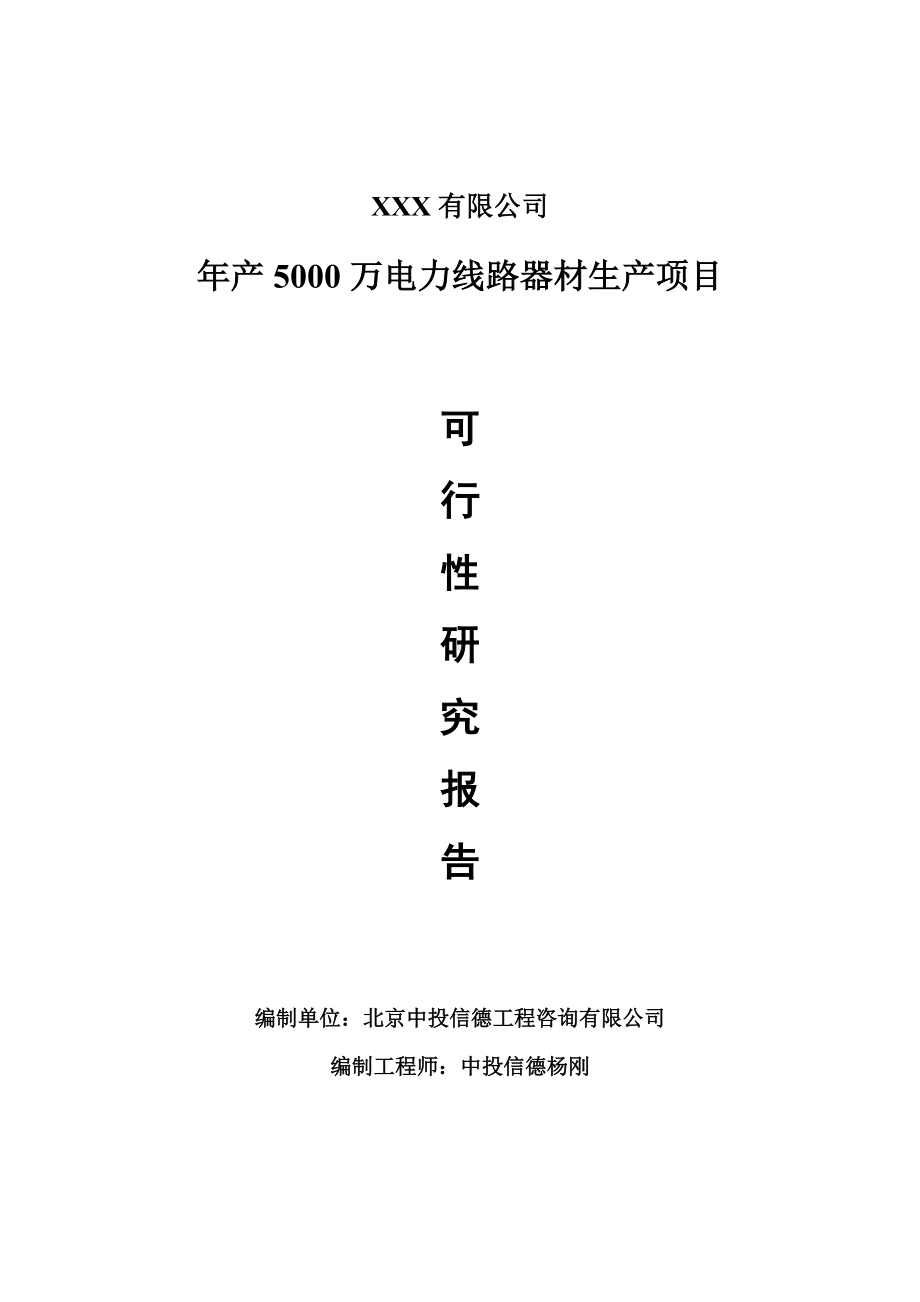 XXX 有限公司

年产 5000 万电力线路器材生产项目

可
行
性
研
究
报
告

编制单位：北京中投信德工程咨询有限公司

编制工程师：中投信德杨刚